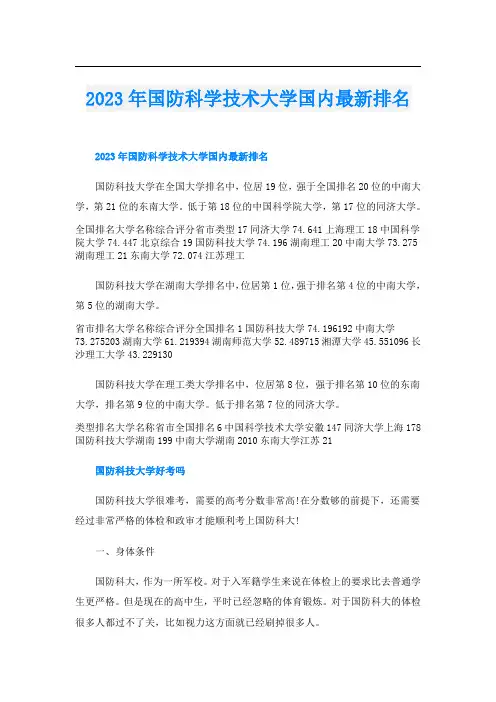 2023年国防科学技术大学国内最新排名

2023年国防科学技术大学国内最新排名

国防科技大学在全国大学排名中，位居19位，强于全国排名20位的中南大学，第21位的东南大学。低于第18位的中国科学院大学，第17位的同济大学。

全国排名大学名称综合评分省市类型17同济大学74.641上海理工18中国科学院大学74.447北京综合19国防科技大学74.196湖南理工20中南大学73.275湖南理工21东南大学72.074江苏理工

国防科技大学在湖南大学排名中，位居第1位，强于排名第4位的中南大学，第5位的湖南大学。

省市排名大学名称综合评分全国排名1国防科技大学74.196192中南大学73.275203湖南大学61.219394湖南师范大学52.489715湘潭大学45.551096长沙理工大学43.229130

国防科技大学在理工类大学排名中，位居第8位，强于排名第10位的东南大学，排名第9位的中南大学。低于排名第7位的同济大学。

类型排名大学名称省市全国排名6中国科学技术大学安徽147同济大学上海178国防科技大学湖南199中南大学湖南2010东南大学江苏21

国防科技大学好考吗

国防科技大学很难考，需要的高考分数非常高!在分数够的前提下，还需要经过非常严格的体检和政审才能顺利考上国防科大!

一、身体条件

国防科大，作为一所军校。对于入军籍学生来说在体检上的要求比去普通学生更严格。但是现在的高中生，平时已经忽略的体育锻炼。对于国防科大的体检很多人都过不了关，比如视力这方面就已经刷掉很多人。